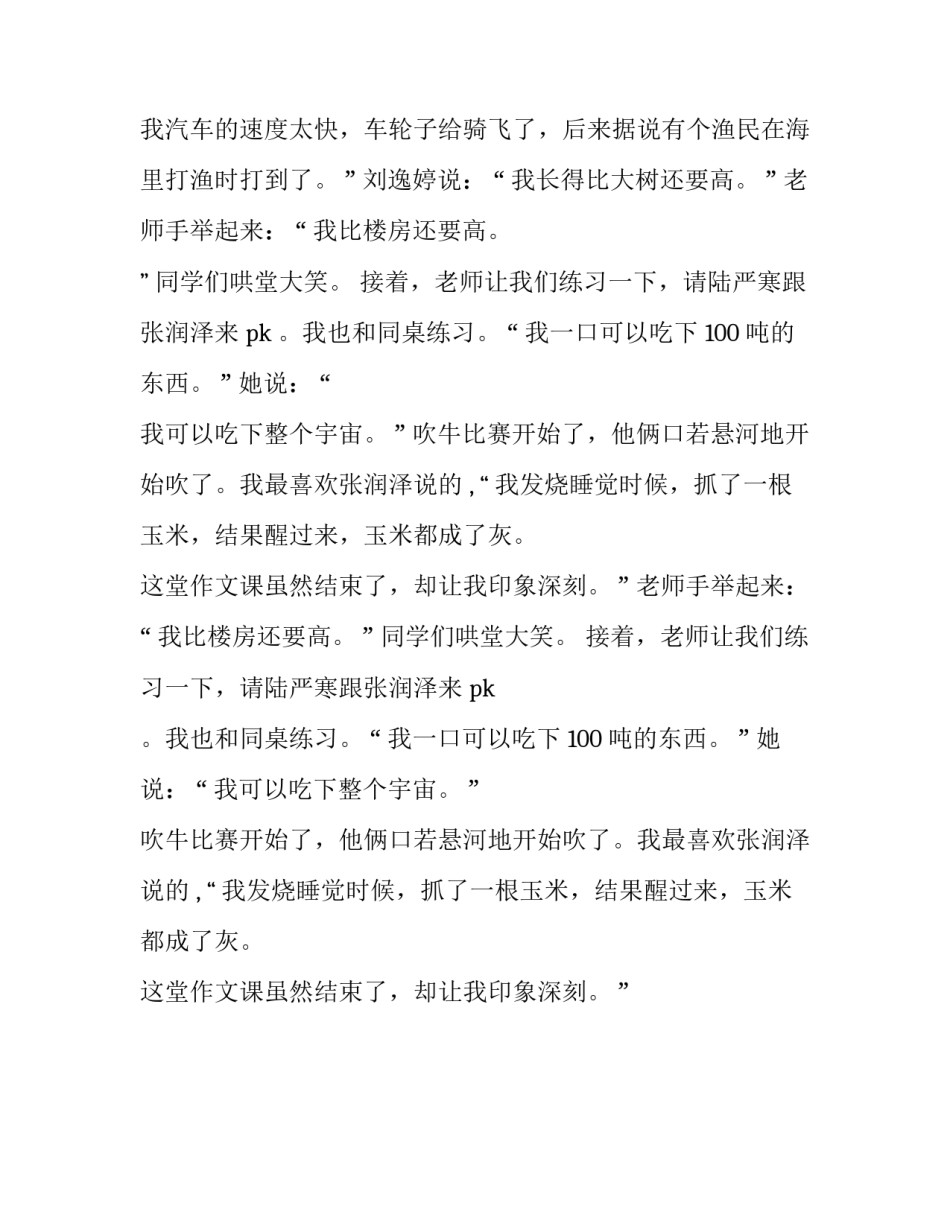 我汽车的速度太快，车轮子给骑飞了，后来据说有个渔民在海里打渔时打到了。”刘逸婷说：“我长得比大树还要高。”老师手举起来：“我比楼房还要高。

”同学们哄堂大笑。 接着，老师让我们练习一下，请陆严寒跟张润泽来 pk 。我也和同桌练习。“我一口可以吃下 100 吨的东西。”她说：“

我可以吃下整个宇宙。”吹牛比赛开始了，他俩口若悬河地开始吹了。我最喜欢张润泽说的 ,“我发烧睡觉时候，抓了一根玉米，结果醒过来，玉米都成了灰。

这堂作文课虽然结束了，却让我印象深刻。”老师手举起来：“我比楼房还要高。”同学们哄堂大笑。 接着，老师让我们练习一下，请陆严寒跟张润泽来 pk

。我也和同桌练习。“我一口可以吃下 100 吨的东西。”她说：“我可以吃下整个宇宙。”

吹牛比赛开始了，他俩口若悬河地开始吹了。我最喜欢张润泽说的 ,“我发烧睡觉时候，抓了一根玉米，结果醒过来，玉米都成了灰。

这堂作文课虽然结束了，却让我印象深刻。”